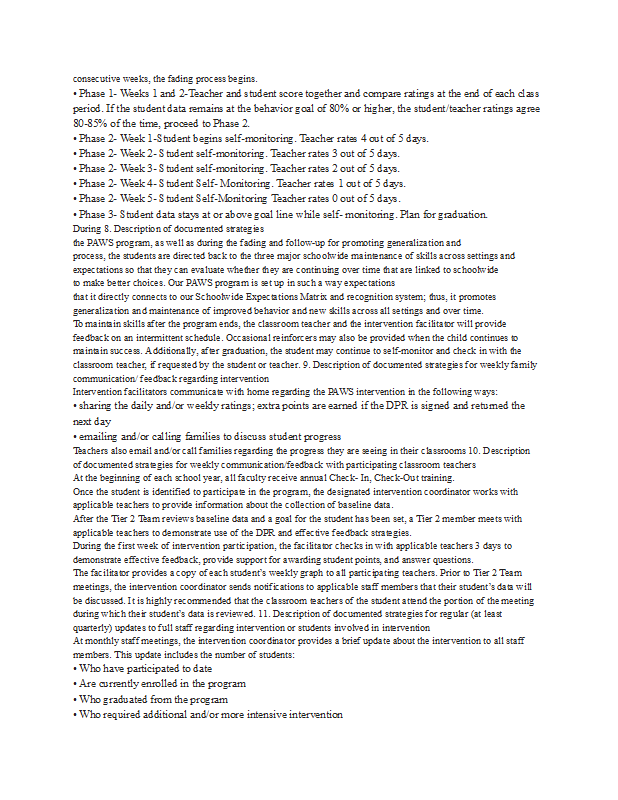 consecutive weeks, the fading process begins.
• Phase 1- Weeks 1 and 2-Teacher and student score together and compare ratings at the end of each class period. If the student data remains at the behavior goal of 80% or higher, the student/teacher ratings agree 80-85% of the time, proceed to Phase 2.
• Phase 2- Week 1-Student begins self-monitoring. Teacher rates 4 out of 5 days.
• Phase 2- Week 2- Student self-monitoring. Teacher rates 3 out of 5 days.
• Phase 2- Week 3- Student self-monitoring. Teacher rates 2 out of 5 days.
• Phase 2- Week 4- Student Self- Monitoring. Teacher rates 1 out of 5 days.
• Phase 2- Week 5- Student Self-Monitoring Teacher rates 0 out of 5 days.
• Phase 3- Student data stays at or above goal line while self- monitoring. Plan for graduation.
During 8. Description of documented strategies
the PAWS program, as well as during the fading and follow-up for promoting generalization and
process, the students are directed back to the three major schoolwide maintenance of skills across settings and expectations so that they can evaluate whether they are continuing over time that are linked to schoolwide
to make better choices. Our PAWS program is set up in such a way expectations
that it directly connects to our Schoolwide Expectations Matrix and recognition system; thus, it promotes generalization and maintenance of improved behavior and new skills across all settings and over time.
To maintain skills after the program ends, the classroom teacher and the intervention facilitator will provide feedback on an intermittent schedule. Occasional reinforcers may also be provided when the child continues to maintain success. Additionally, after graduation, the student may continue to self-monitor and check in with the classroom teacher, if requested by the student or teacher. 9. Description of documented strategies for weekly family communication/ feedback regarding intervention
Intervention facilitators communicate with home regarding the PAWS intervention in the following ways:
• sharing the daily and/or weekly ratings; extra points are earned if the DPR is signed and returned the next day
• emailing and/or calling families to discuss student progress
Teachers also email and/or call families regarding the progress they are seeing in their classrooms 10. Description of documented strategies for weekly communication/feedback with participating classroom teachers
At the beginning of each school year, all faculty receive annual Check- In, Check-Out training.
Once the student is identified to participate in the program, the designated intervention coordinator works with applicable teachers to provide information about the collection of baseline data.
After the Tier 2 Team reviews baseline data and a goal for the student has been set, a Tier 2 member meets with applicable teachers to demonstrate use of the DPR and effective feedback strategies.
During the first week of intervention participation, the facilitator checks in with applicable teachers 3 days to demonstrate effective feedback, provide support for awarding student points, and answer questions.
The facilitator provides a copy of each student's weekly graph to all participating teachers. Prior to Tier 2 Team meetings, the intervention coordinator sends notifications to applicable staff members that their student's data will be discussed. It is highly recommended that the classroom teachers of the student attend the portion of the meeting during which their student's data is reviewed. 11. Description of documented strategies for regular (at least quarterly) updates to full staff regarding intervention or students involved in intervention
At monthly staff meetings, the intervention coordinator provides a brief update about the intervention to all staff members. This update includes the number of students:
• Who have participated to date
• Are currently enrolled in the program
• Who graduated from the program
• Who required additional and/or more intensive intervention